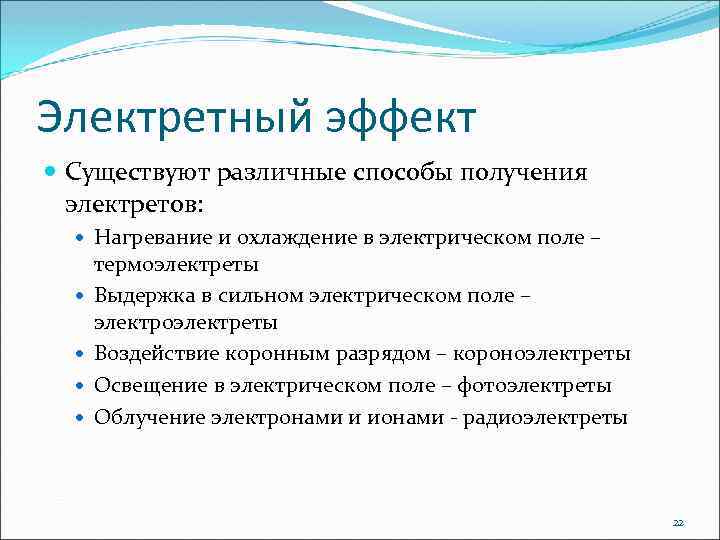 Электретный эффект

Существуют различные способы получения электретов:

Нагревание и охлаждение в электрическом поле – термоэлектреты

Выдержка в сильном электрическом поле – электроэлектреты

Воздействие коронным разрядом – короноэлектреты

Освещение в электрическом поле – фотоэлектреты

Облучение электронами и ионами - радиоэлектреты

22